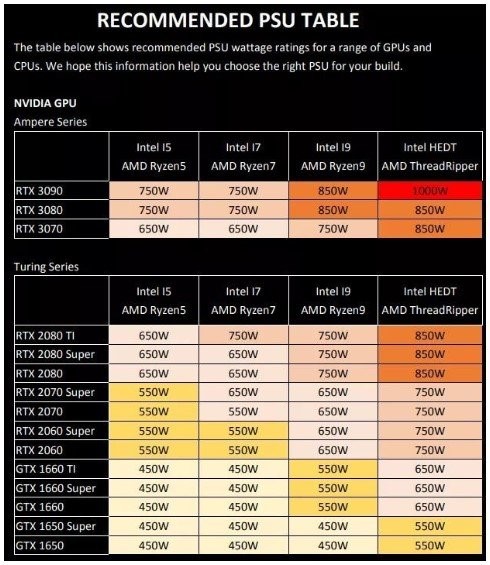 RECOMMENDED PSU TABLE

The table below shows recommended PSU wattage ratings for a range of GPUs and CPUs. We hope this information help you choose the right PSU for your build.

NVIDIA GPU

Ampere Series

| | Intel I5 AMD Ryzen5 | Intel I7 AMD Ryzen7 | Intel I9 AMD Ryzen9 | Intel HEDT AMD ThreadRipper |
|---|---|---|---|---|
| RTX 3090 | 750W | 750W | 850W | 1000W |
| RTX 3080 | 750W | 750W | 850W | 850W |
| RTX 3070 | 650W | 650W | 750W | 850W |

Turing Series

| | Intel I5 AMD Ryzen5 | Intel I7 AMD Ryzen7 | Intel I9 AMD Ryzen9 | Intel HEDT AMD ThreadRipper |
|---|---|---|---|---|
| RTX 2080 TI | 650W | 750W | 750W | 850W |
| RTX 2080 Super | 650W | 650W | 750W | 850W |
| RTX 2080 | 650W | 650W | 750W | 850W |
| RTX 2070 Super | 550W | 650W | 650W | 750W |
| RTX 2070 | 550W | 550W | 650W | 750W |
| RTX 2060 Super | 550W | 550W | 650W | 750W |
| RTX 2060 | 550W | 550W | 650W | 750W |
| GTX 1660 TI | 450W | 450W | 550W | 650W |
| GTX 1660 Super | 450W | 450W | 550W | 650W |
| GTX 1660 | 450W | 450W | 550W | 650W |
| GTX 1650 Super | 450W | 450W | 450W | 550W |
| GTX 1650 | 450W | 450W | 450W | 550W |